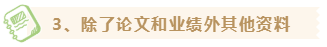 3、除了论文和业绩外其他资料